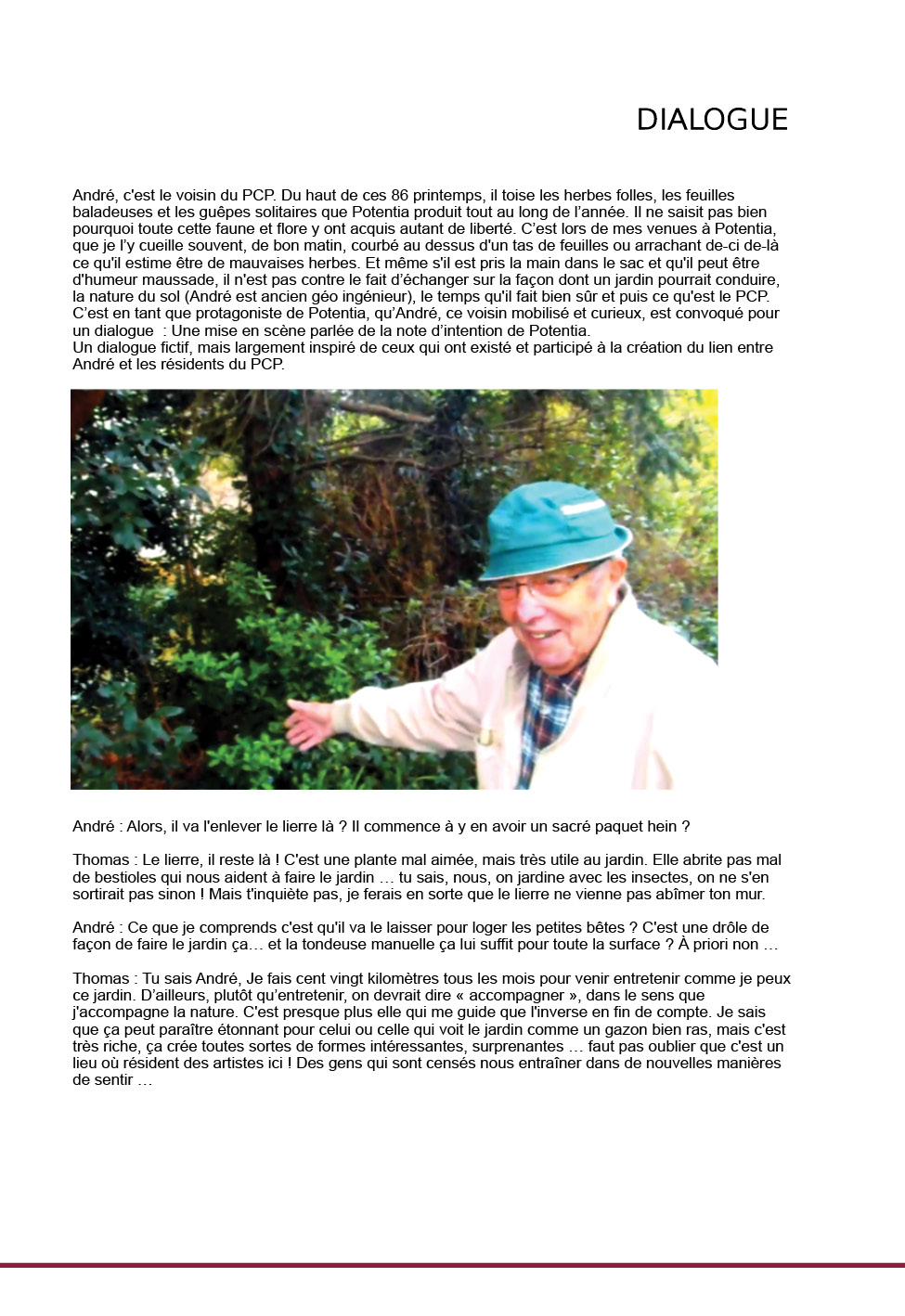 DIALOGUE

André, c'est le voisin du PCP. Du haut de ces 86 printemps, il toise les herbes folles, les feuilles baladeuses et les guêpes solitaires que Potentia produit tout au long de l'année. Il ne saisit pas bien pourquoi toute cette faune et flore y ont acquis autant de liberté. C'est lors de mes venues à Potentia, que je l'y cueille souvent, de bon matin, courbé au dessus d'un tas de feuilles ou arrachant de-ci de-là ce qu'il estime être de mauvaises herbes. Et même s'il est pris la main dans le sac et qu'il peut être d'humeur maussade, il n'est pas contre le fait d'échanger sur la façon dont un jardin pourrait conduire, la nature du sol (André est ancien géo ingénieur), le temps qu'il fait bien sûr et puis ce qu'est le PCP. C'est en tant que protagoniste de Potentia, qu'André, ce voisin mobilisé et curieux, est convoqué pour un dialogue : Une mise en scène parlée de la note d'intention de Potentia.
Un dialogue fictif, mais largement inspiré de ceux qui ont existé et participé à la création du lien entre André et les résidents du PCP.

André : Alors, il va l'enlever le lierre là ? Il commence à y en avoir un sacré paquet hein ?

Thomas : Le lierre, il reste là ! C'est une plante mal aimée, mais très utile au jardin. Elle abrite pas mal de bestioles qui nous aident à faire le jardin … tu sais, nous, on jardine avec les insectes, on ne s'en sortirait pas sinon ! Mais t'inquiète pas, je ferais en sorte que le lierre ne vienne pas abîmer ton mur.

André : Ce que je comprends c'est qu'il va le laisser pour loger les petites bêtes ? C'est une drôle de façon de faire le jardin ça… et la tondeuse manuelle ça lui suffit pour toute la surface ? À priori non …

Thomas : Tu sais André, Je fais cent vingt kilomètres tous les mois pour venir entretenir comme je peux ce jardin. D'ailleurs, plutôt qu'entretenir, on devrait dire « accompagner », dans le sens que j'accompagne la nature. C'est presque plus elle qui me guide que l'inverse en fin de compte. Je sais que ça peut paraître étonnant pour celui ou celle qui voit le jardin comme un gazon bien ras, mais c'est très riche, ça crée toutes sortes de formes intéressantes, surprenantes … faut pas oublier que c'est un lieu où résident des artistes ici ! Des gens qui sont censés nous entraîner dans de nouvelles manières de sentir …